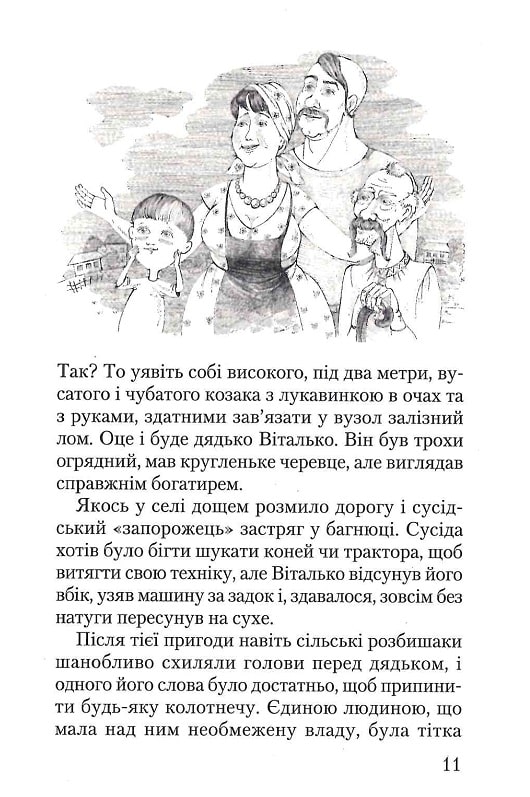 Так? То уявіть собі високого, під два метри, вусатого і чубатого козака з лукавинкою в очах та з руками, здатними зав'язати у вузол залізний лом. Оце і буде дядько Віталько. Він був трохи огрядний, мав кругленьке черевце, але виглядав справжнім богатирем.

Якось у селі дощем розмило дорогу і сусідський «запорожець» застряг у багнюці. Сусіда хотів було бігти шукати коней чи трактора, щоб витягти свою техніку, але Віталько відсунув його вбік, узяв машину за задок і, здавалося, зовсім без натуги пересунув на сухе.

Після тієї пригоди навіть сільські розбишаки шанобливо схиляли голови перед дядьком, і одного його слова було достатньо, щоб припинити будь-яку колотнечу. Єдиною людиною, що мала над ним необмежену владу, була тітка

11